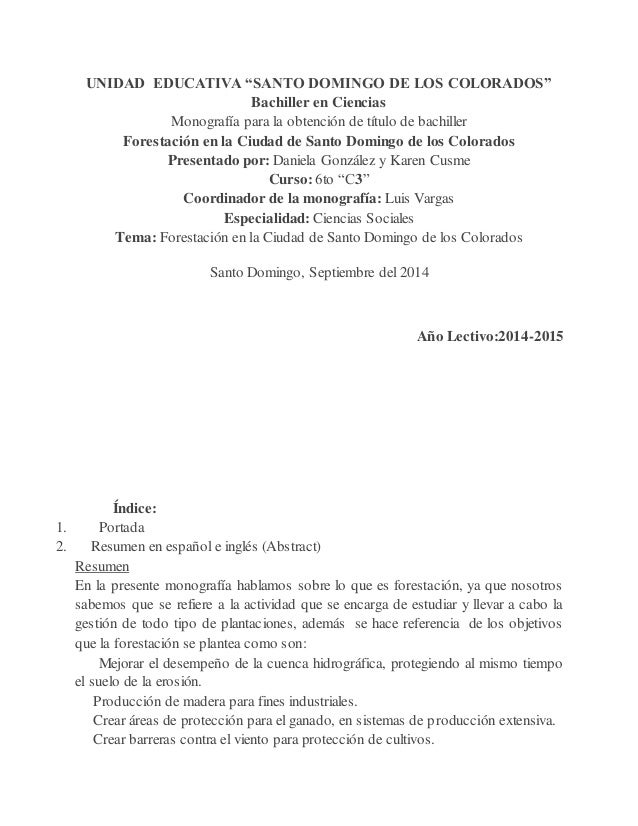 UNIDAD EDUCATIVA “SANTO DOMINGO DE LOS COLORADOS”
Bachiller en Ciencias
Monografía para la obtención de título de bachiller
Forestación en la Ciudad de Santo Domingo de los Colorados
Presentado por: Daniela González y Karen Cusme
Curso: 6to “C3”
Coordinador de la monografía: Luis Vargas
Especialidad: Ciencias Sociales
Tema: Forestación en la Ciudad de Santo Domingo de los Colorados

Santo Domingo, Septiembre del 2014

Año Lectivo:2014-2015

Índice:
1. Portada
2. Resumen en español e inglés (Abstract)
Resumen
En la presente monografía hablamos sobre lo que es forestación, ya que nosotros sabemos que se refiere a la actividad que se encarga de estudiar y llevar a cabo la gestión de todo tipo de plantaciones, además se hace referencia de los objetivos que la forestación se plantea como son:
Mejorar el desempeño de la cuenca hidrográfica, protegiendo al mismo tiempo el suelo de la erosión.
Producción de madera para fines industriales.
Crear áreas de protección para el ganado, en sistemas de producción extensiva.
Crear barreras contra el viento para protección de cultivos.